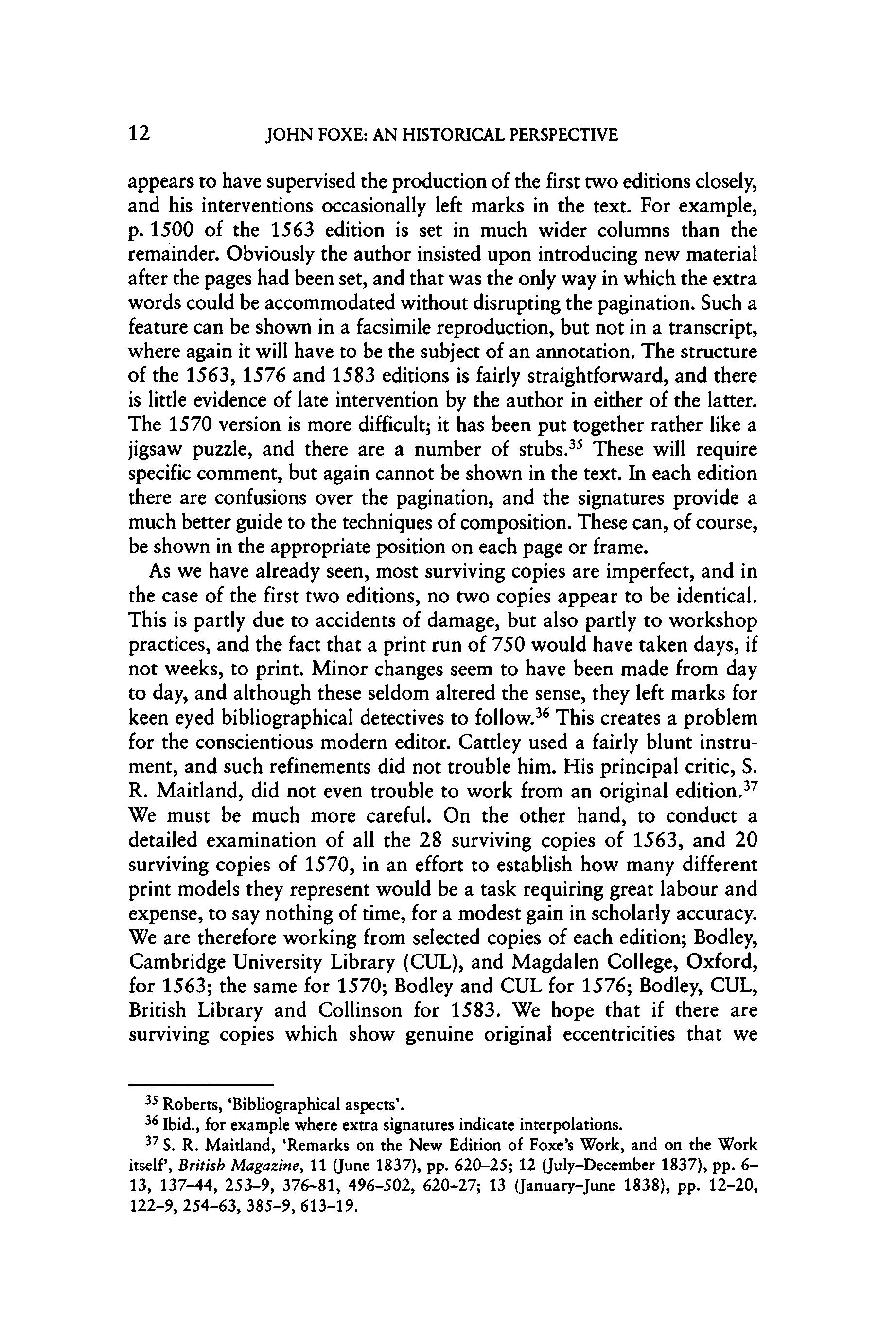 12 JOHN FOXE: AN HISTORICAL PERSPECTIVE

appears to have supervised the production of the first two editions closely, and his interventions occasionally left marks in the text. For example, p. 1500 of the 1563 edition is set in much wider columns than the remainder. Obviously the author insisted upon introducing new material after the pages had been set, and that was the only way in which the extra words could be accommodated without disrupting the pagination. Such a feature can be shown in a facsimile reproduction, but not in a transcript, where again it will have to be the subject of an annotation. The structure of the 1563, 1576 and 1583 editions is fairly straightforward, and there is little evidence of late intervention by the author in either of the latter. The 1570 version is more difficult; it has been put together rather like a jigsaw puzzle, and there are a number of stubs.$^{35}$ These will require specific comment, but again cannot be shown in the text. In each edition there are confusions over the pagination, and the signatures provide a much better guide to the techniques of composition. These can, of course, be shown in the appropriate position on each page or frame.

As we have already seen, most surviving copies are imperfect, and in the case of the first two editions, no two copies appear to be identical. This is partly due to accidents of damage, but also partly to workshop practices, and the fact that a print run of 750 would have taken days, if not weeks, to print. Minor changes seem to have been made from day to day, and although these seldom altered the sense, they left marks for keen eyed bibliographical detectives to follow.$^{36}$ This creates a problem for the conscientious modern editor. Cattley used a fairly blunt instrument, and such refinements did not trouble him. His principal critic, S. R. Maitland, did not even trouble to work from an original edition.$^{37}$ We must be much more careful. On the other hand, to conduct a detailed examination of all the 28 surviving copies of 1563, and 20 surviving copies of 1570, in an effort to establish how many different print models they represent would be a task requiring great labour and expense, to say nothing of time, for a modest gain in scholarly accuracy. We are therefore working from selected copies of each edition; Bodley, Cambridge University Library (CUL), and Magdalen College, Oxford, for 1563; the same for 1570; Bodley and CUL for 1576; Bodley, CUL, British Library and Collinson for 1583. We hope that if there are surviving copies which show genuine original eccentricities that we

$^{35}$ Roberts, 'Bibliographical aspects'.
$^{36}$ Ibid., for example where extra signatures indicate interpolations.
$^{37}$ S. R. Maitland, 'Remarks on the New Edition of Foxe's Work, and on the Work itself', British Magazine, 11 (June 1837), pp. 620–25; 12 (July–December 1837), pp. 6–13, 137–44, 253–9, 376–81, 496–502, 620–27; 13 (January–June 1838), pp. 12–20, 122–9, 254–63, 385–9, 613–19.